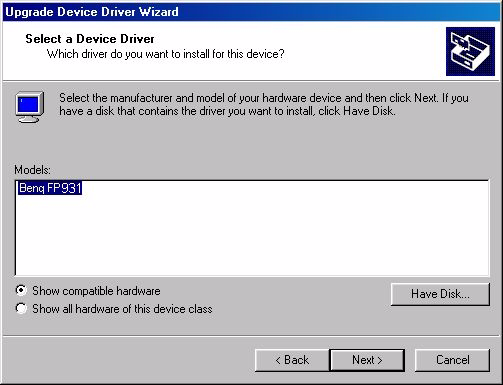 Upgrade Device Driver Wizard

Select a Device Driver
Which driver do you want to install for this device?

Select the manufacturer and model of your hardware device and then click Next. If you have a disk that contains the driver you want to install, click Have Disk.

Models:

Benq FP931

Show compatible hardware

Show all hardware of this device class

Have Disk...

< Back

Next >

Cancel